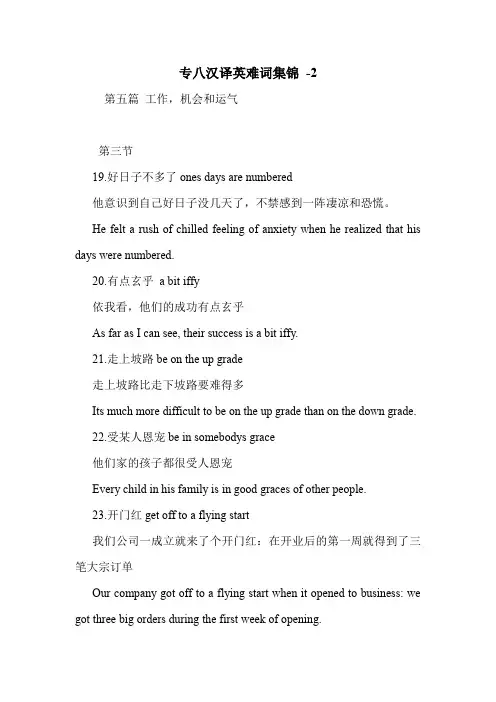 专八汉译英难词集锦 -2

第五篇 工作，机会和运气

第三节

19.好日子不多了 ones days are numbered

他意识到自己好日子没几天了，不禁感到一阵凄凉和恐慌。

He felt a rush of chilled feeling of anxiety when he realized that his days were numbered.

20.有点玄乎 a bit iffy

依我看，他们的成功有点玄乎

As far as I can see, their success is a bit iffy.

21.走上坡路 be on the up grade

走上坡路比走下坡路要难得多

Its much more difficult to be on the up grade than on the down grade.

22.受某人恩宠 be in somebodys grace

他们家的孩子都很受人恩宠

Every child in his family is in good graces of other people.

23.开门红 get off to a flying start

我们公司一成立就来了个开门红：在开业后的第一周就得到了三笔大宗订单

Our company got off to a flying start when it opened to business: we got three big orders during the first week of opening.